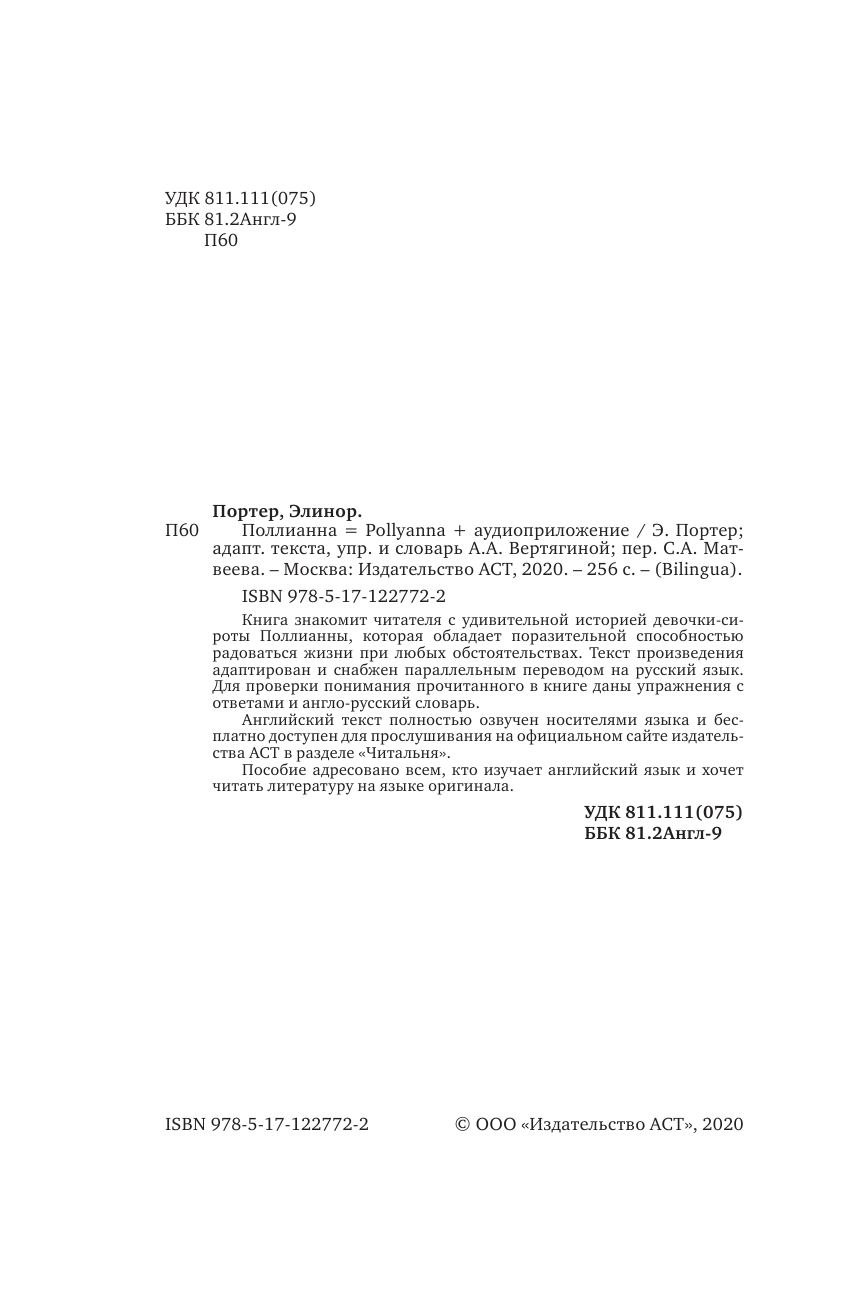 УДК 811.111(075)
ББК 81.2Англ-9
П60

Портер, Элинор.
П60 Поллианна = Pollyanna + аудиоприложение / Э. Портер; адапт. текста, упр. и словарь А.А. Вертягиной; пер. С.А. Матвеева. – Москва: Издательство АСТ, 2020. – 256 с. – (Bilingua).

ISBN 978-5-17-122772-2

Книга знакомит читателя с удивительной историей девочки-сироты Поллианны, которая обладает поразительной способностью радоваться жизни при любых обстоятельствах. Текст произведения адаптирован и снабжен параллельным переводом на русский язык. Для проверки понимания прочитанного в книге даны упражнения с ответами и англо-русский словарь.

Английский текст полностью озвучен носителями языка и бесплатно доступен для прослушивания на официальном сайте издательства АСТ в разделе «Читальня».

Пособие адресовано всем, кто изучает английский язык и хочет читать литературу на языке оригинала.

УДК 811.111(075)
ББК 81.2Англ-9

ISBN 978-5-17-122772-2 © ООО «Издательство АСТ», 2020